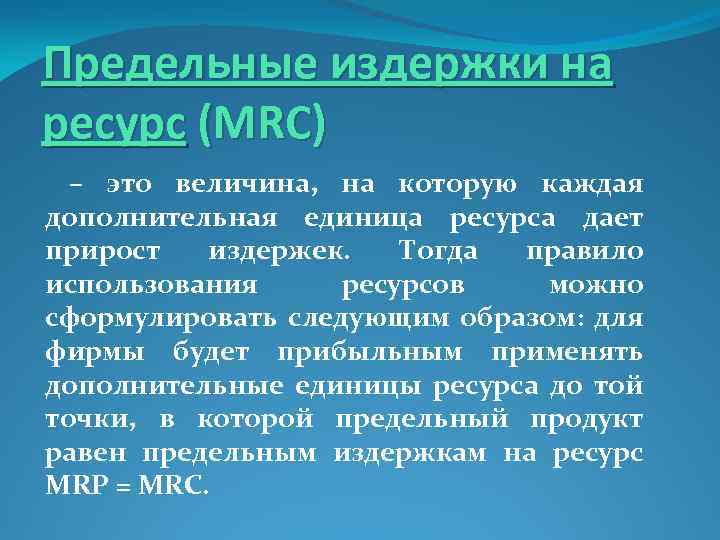 Предельные издержки на ресурс (MRC)

– это величина, на которую каждая дополнительная единица ресурса дает прирост издержек. Тогда правило использования ресурсов можно сформулировать следующим образом: для фирмы будет прибыльным применять дополнительные единицы ресурса до той точки, в которой предельный продукт равен предельным издержкам на ресурс MRP = MRC.